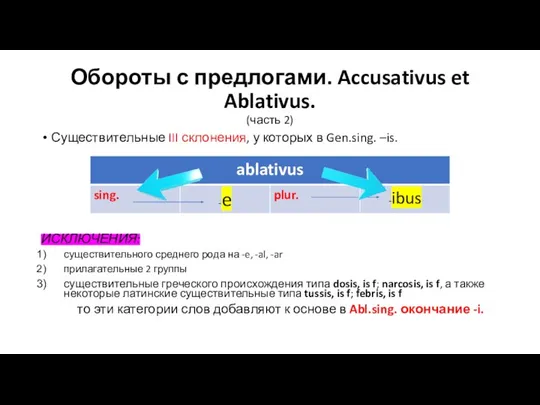 Обороты с предлогами. Accusativus et Ablativus.
(часть 2)

• Существительные III склонения, у которых в Gen.sing. –is.

| ablativus | | | |
|---|---|---|---|
| sing. | -e | plur. | -ibus |

ИСКЛЮЧЕНИЯ:

1) существительного среднего рода на -e, -al, -ar
2) прилагательные 2 группы
3) существительные греческого происхождения типа dosis, is f; narcosis, is f, а также некоторые латинские существительные типа tussis, is f; febris, is f

то эти категории слов добавляют к основе в Abl.sing. окончание -i.